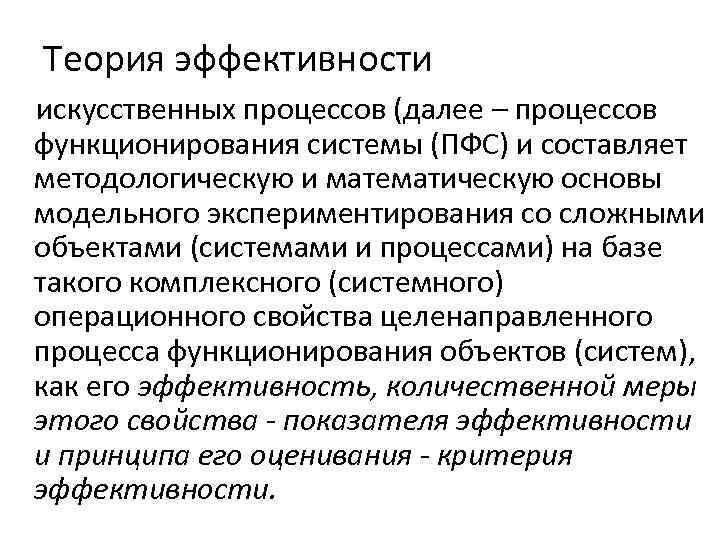 Теория эффективности

искусственных процессов (далее – процессов функционирования системы (ПФС) и составляет методологическую и математическую основы модельного экспериментирования со сложными объектами (системами и процессами) на базе такого комплексного (системного) операционного свойства целенаправленного процесса функционирования объектов (систем), как его эффективность, количественной меры этого свойства - показателя эффективности и принципа его оценивания - критерия эффективности.